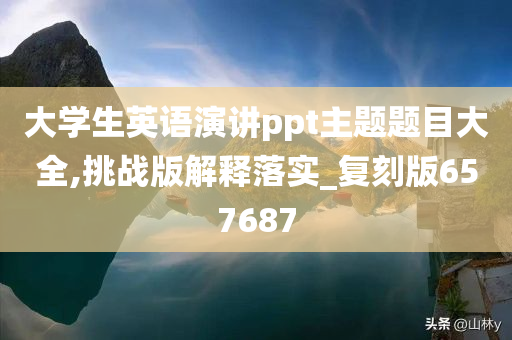 大学生英语演讲ppt主题题目大全,挑战版解释落实_复刻版657687

头条 @山林y